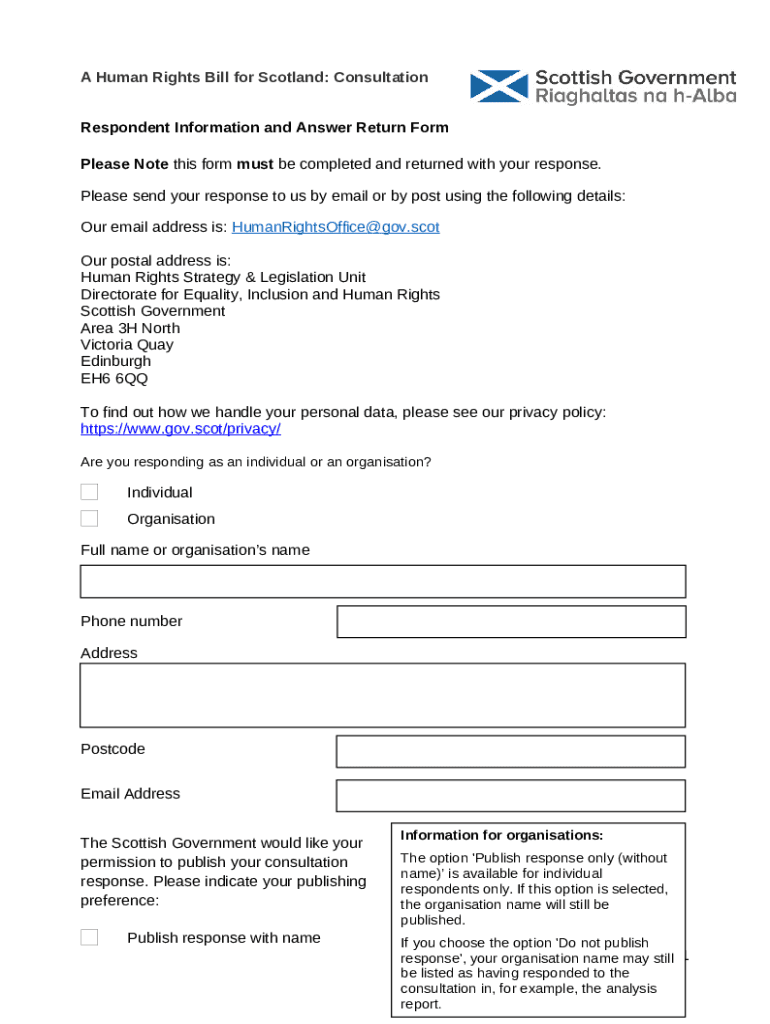 A Human Rights Bill for Scotland: Consultation

Scottish Government
Riaghaltas na h-Alba

Respondent Information and Answer Return Form

Please Note this form must be completed and returned with your response.

Please send your response to us by email or by post using the following details:

Our email address is: HumanRightsOffice@gov.scot

Our postal address is:
Human Rights Strategy & Legislation Unit
Directorate for Equality, Inclusion and Human Rights
Scottish Government
Area 3H North
Victoria Quay
Edinburgh
EH6 6QQ

To find out how we handle your personal data, please see our privacy policy: https://www.gov.scot/privacy/

Are you responding as an individual or an organisation?

Individual

Organisation

Full name or organisation's name

Phone number

Address

Postcode

Email Address

The Scottish Government would like your permission to publish your consultation response. Please indicate your publishing preference:

Publish response with name

Information for organisations:

The option 'Publish response only (without name)' is available for individual respondents only. If this option is selected, the organisation name will still be published.

If you choose the option 'Do not publish response', your organisation name may still be listed as having responded to the consultation in, for example, the analysis report.